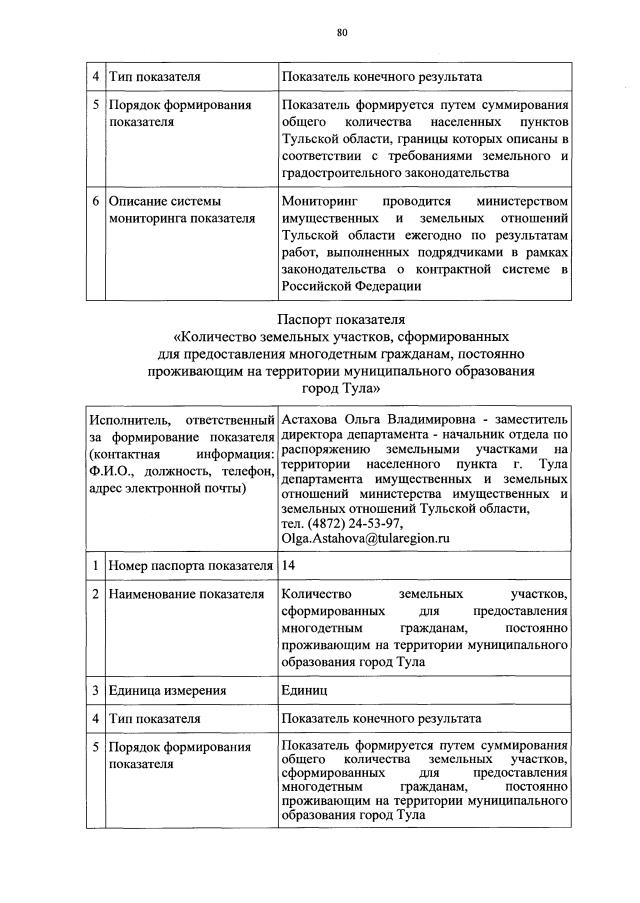 80

| 4 | Тип показателя | Показатель конечного результата |
|---|---|---|
| 5 | Порядок формирования показателя | Показатель формируется путем суммирования общего количества населенных пунктов Тульской области, границы которых описаны в соответствии с требованиями земельного и градостроительного законодательства |
| 6 | Описание системы мониторинга показателя | Мониторинг проводится министерством имущественных и земельных отношений Тульской области ежегодно по результатам работ, выполненных подрядчиками в рамках законодательства о контрактной системе в Российской Федерации |

Паспорт показателя
«Количество земельных участков, сформированных для предоставления многодетным гражданам, постоянно проживающим на территории муниципального образования город Тула»

| Исполнитель, ответственный за формирование показателя (контактная информация: Ф.И.О., должность, телефон, адрес электронной почты) | | Астахова Ольга Владимировна - заместитель директора департамента - начальник отдела по распоряжению земельными участками на территории населенного пункта г. Тула департамента имущественных и земельных отношений министерства имущественных и земельных отношений Тульской области, тел. (4872) 24-53-97, Olga.Astahova@tularegion.ru |
|---|---|---|
| 1 | Номер паспорта показателя | 14 |
| 2 | Наименование показателя | Количество земельных участков, сформированных для предоставления многодетным гражданам, постоянно проживающим на территории муниципального образования город Тула |
| 3 | Единица измерения | Единиц |
| 4 | Тип показателя | Показатель конечного результата |
| 5 | Порядок формирования показателя | Показатель формируется путем суммирования общего количества земельных участков, сформированных для предоставления многодетным гражданам, постоянно проживающим на территории муниципального образования город Тула |